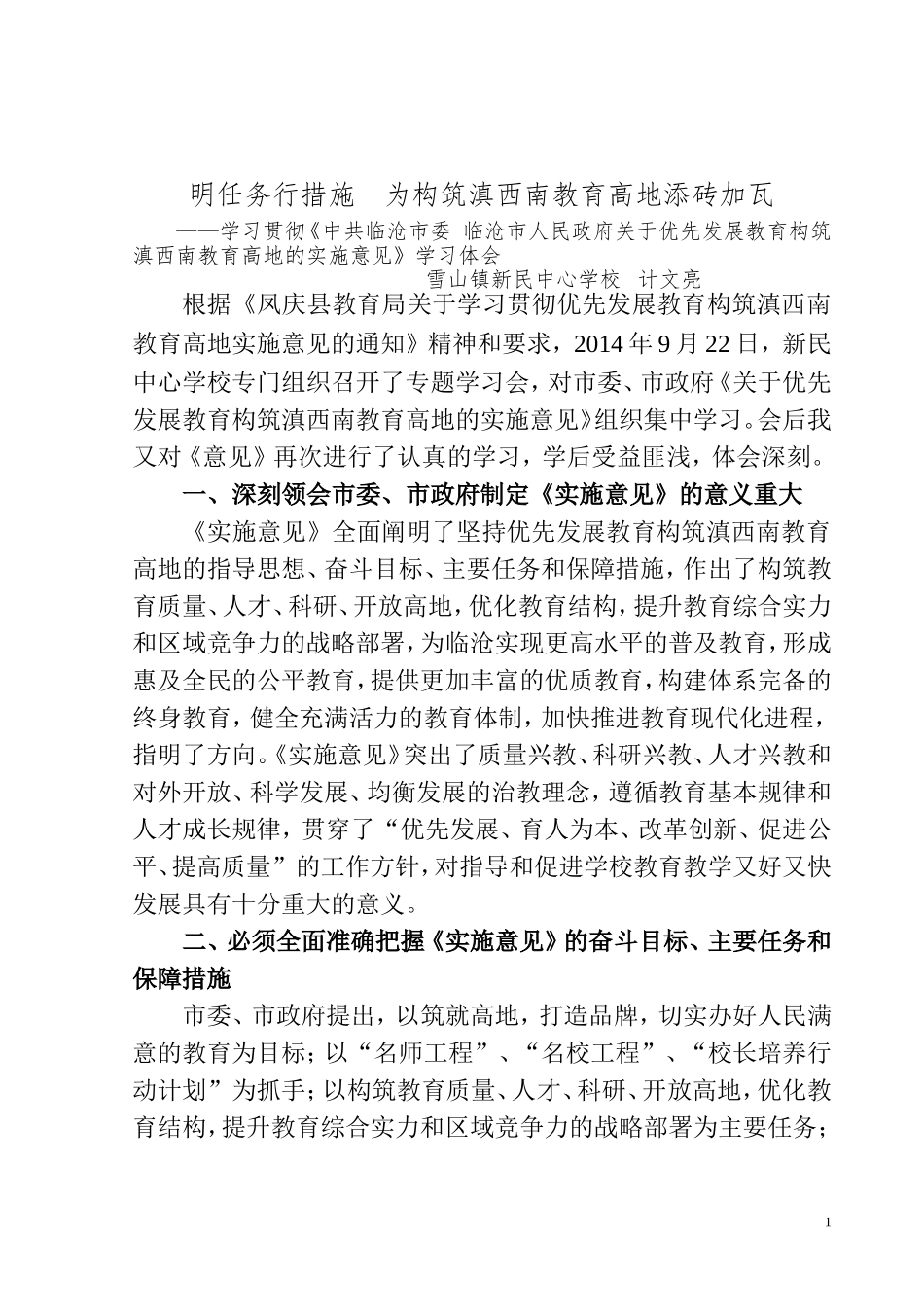 明任务行措施　为构筑滇西南教育高地添砖加瓦

——学习贯彻《中共临沧市委 临沧市人民政府关于优先发展教育构筑滇西南教育高地的实施意见》学习体会

雪山镇新民中心学校　计文亮

根据《凤庆县教育局关于学习贯彻优先发展教育构筑滇西南教育高地实施意见的通知》精神和要求，2014年9月22日，新民中心学校专门组织召开了专题学习会，对市委、市政府《关于优先发展教育构筑滇西南教育高地的实施意见》组织集中学习。会后我又对《意见》再次进行了认真的学习，学后受益匪浅，体会深刻。

一、深刻领会市委、市政府制定《实施意见》的意义重大

《实施意见》全面阐明了坚持优先发展教育构筑滇西南教育高地的指导思想、奋斗目标、主要任务和保障措施，作出了构筑教育质量、人才、科研、开放高地，优化教育结构，提升教育综合实力和区域竞争力的战略部署，为临沧实现更高水平的普及教育，形成惠及全民的公平教育，提供更加丰富的优质教育，构建体系完备的终身教育，健全充满活力的教育体制，加快推进教育现代化进程，指明了方向。《实施意见》突出了质量兴教、科研兴教、人才兴教和对外开放、科学发展、均衡发展的治教理念，遵循教育基本规律和人才成长规律，贯穿了“优先发展、育人为本、改革创新、促进公平、提高质量”的工作方针，对指导和促进学校教育教学又好又快发展具有十分重大的意义。

二、必须全面准确把握《实施意见》的奋斗目标、主要任务和保障措施

市委、市政府提出，以筑就高地，打造品牌，切实办好人民满意的教育为目标；以“名师工程”、“名校工程”、“校长培养行动计划”为抓手；以构筑教育质量、人才、科研、开放高地，优化教育结构，提升教育综合实力和区域竞争力的战略部署为主要任务；

1